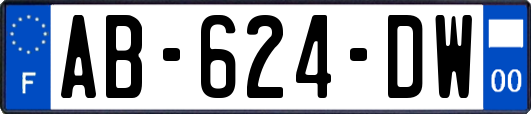 F

AB-624-DW

00